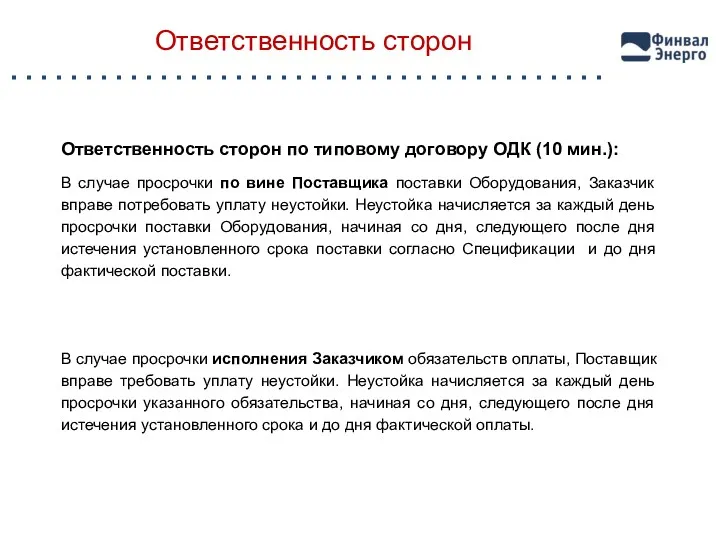 Ответственность сторон

Финвал Энерго

Ответственность сторон по типовому договору ОДК (10 мин.):

В случае просрочки по вине Поставщика поставки Оборудования, Заказчик вправе потребовать уплату неустойки. Неустойка начисляется за каждый день просрочки поставки Оборудования, начиная со дня, следующего после дня истечения установленного срока поставки согласно Спецификации и до дня фактической поставки.

В случае просрочки исполнения Заказчиком обязательств оплаты, Поставщик вправе требовать уплату неустойки. Неустойка начисляется за каждый день просрочки указанного обязательства, начиная со дня, следующего после дня истечения установленного срока и до дня фактической оплаты.